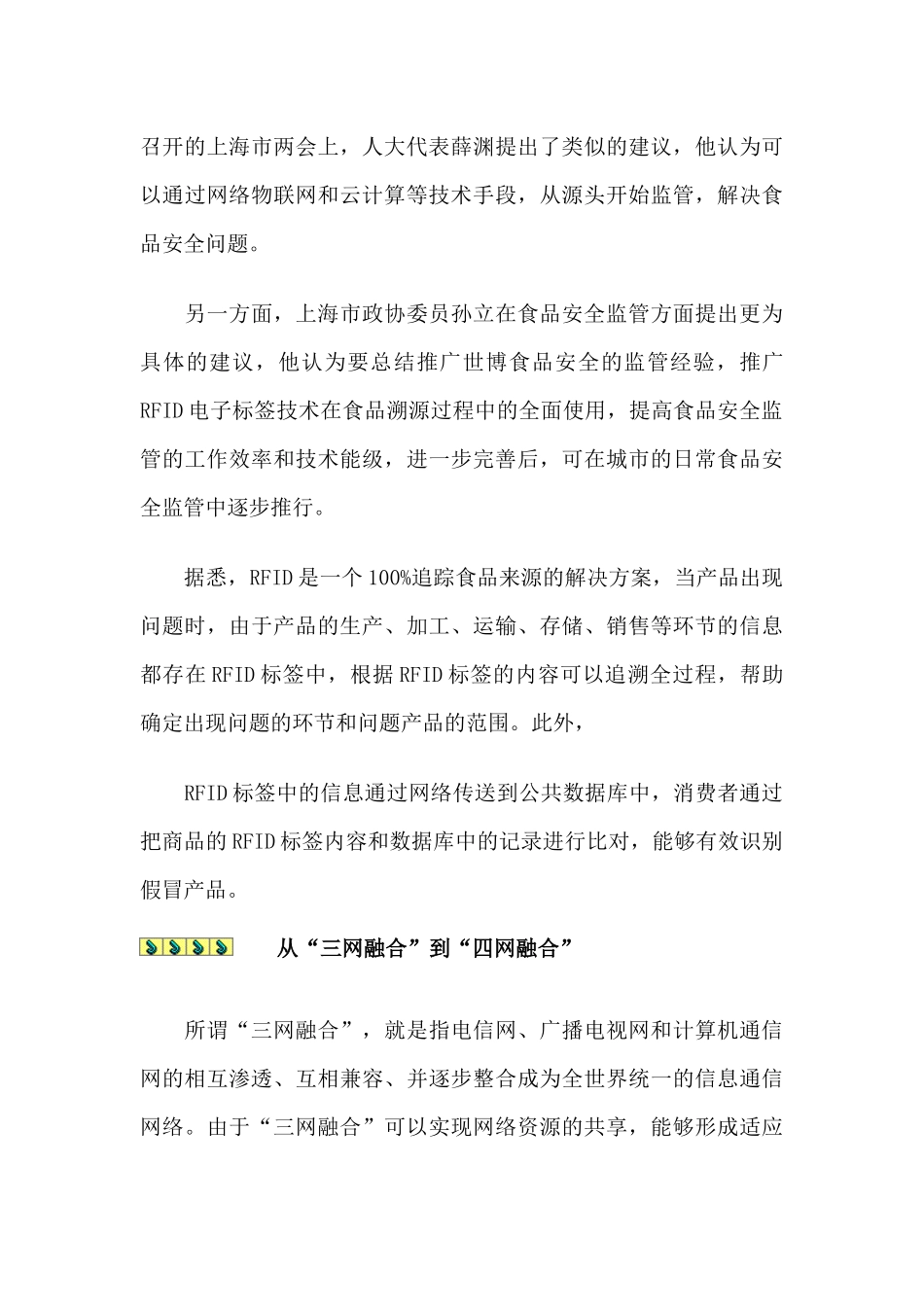 召开的上海市两会上，人大代表薛渊提出了类似的建议，他认为可以通过网络物联网和云计算等技术手段，从源头开始监管，解决食品安全问题。

另一方面，上海市政协委员孙立在食品安全监管方面提出更为具体的建议，他认为要总结推广世博食品安全的监管经验，推广RFID电子标签技术在食品溯源过程中的全面使用，提高食品安全监管的工作效率和技术能级，进一步完善后，可在城市的日常食品安全监管中逐步推行。

据悉，RFID是一个100%追踪食品来源的解决方案，当产品出现问题时，由于产品的生产、加工、运输、存储、销售等环节的信息都存在RFID标签中，根据RFID标签的内容可以追溯全过程，帮助确定出现问题的环节和问题产品的范围。此外，

RFID标签中的信息通过网络传送到公共数据库中，消费者通过把商品的RFID标签内容和数据库中的记录进行比对，能够有效识别假冒产品。

从“三网融合”到“四网融合”

所谓“三网融合”，就是指电信网、广播电视网和计算机通信网的相互渗透、互相兼容、并逐步整合成为全世界统一的信息通信网络。由于“三网融合”可以实现网络资源的共享，能够形成适应